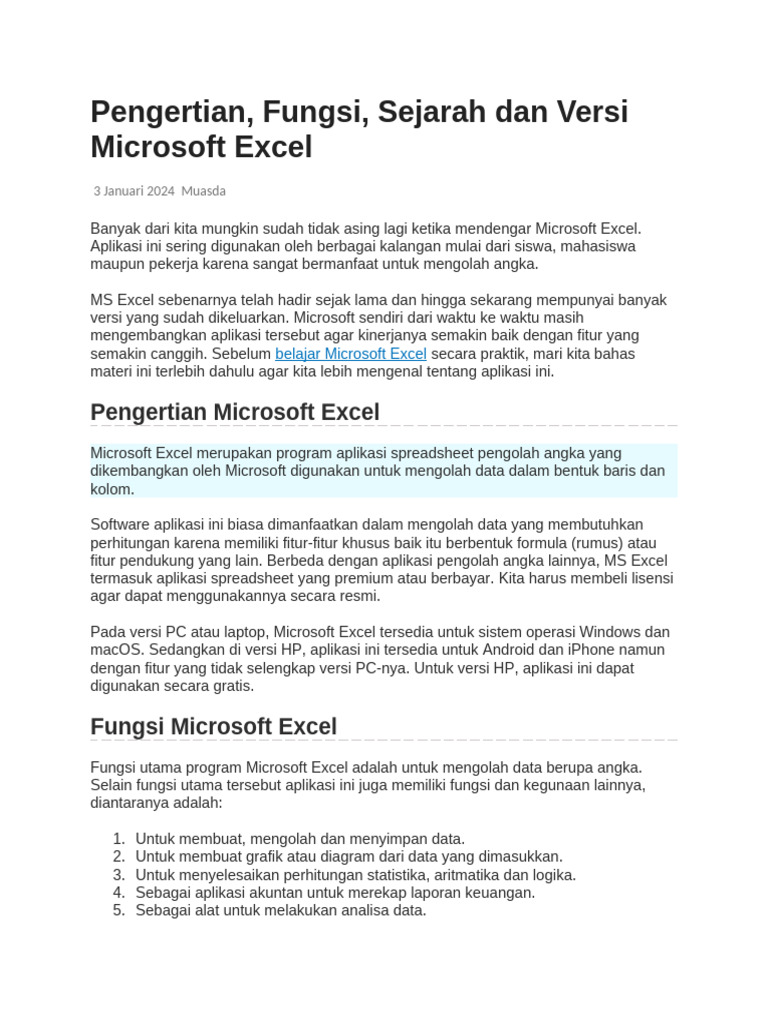 Pengertian, Fungsi, Sejarah dan Versi Microsoft Excel

3 Januari 2024 Muasda

Banyak dari kita mungkin sudah tidak asing lagi ketika mendengar Microsoft Excel. Aplikasi ini sering digunakan oleh berbagai kalangan mulai dari siswa, mahasiswa maupun pekerja karena sangat bermanfaat untuk mengolah angka.

MS Excel sebenarnya telah hadir sejak lama dan hingga sekarang mempunyai banyak versi yang sudah dikeluarkan. Microsoft sendiri dari waktu ke waktu masih mengembangkan aplikasi tersebut agar kinerjanya semakin baik dengan fitur yang semakin canggih. Sebelum belajar Microsoft Excel secara praktik, mari kita bahas materi ini terlebih dahulu agar kita lebih mengenal tentang aplikasi ini.

Pengertian Microsoft Excel

Microsoft Excel merupakan program aplikasi spreadsheet pengolah angka yang dikembangkan oleh Microsoft digunakan untuk mengolah data dalam bentuk baris dan kolom.

Software aplikasi ini biasa dimanfaatkan dalam mengolah data yang membutuhkan perhitungan karena memiliki fitur-fitur khusus baik itu berbentuk formula (rumus) atau fitur pendukung yang lain. Berbeda dengan aplikasi pengolah angka lainnya, MS Excel termasuk aplikasi spreadsheet yang premium atau berbayar. Kita harus membeli lisensi agar dapat menggunakannya secara resmi.

Pada versi PC atau laptop, Microsoft Excel tersedia untuk sistem operasi Windows dan macOS. Sedangkan di versi HP, aplikasi ini tersedia untuk Android dan iPhone namun dengan fitur yang tidak selengkap versi PC-nya. Untuk versi HP, aplikasi ini dapat digunakan secara gratis.

Fungsi Microsoft Excel

Fungsi utama program Microsoft Excel adalah untuk mengolah data berupa angka. Selain fungsi utama tersebut aplikasi ini juga memiliki fungsi dan kegunaan lainnya, diantaranya adalah:

1. Untuk membuat, mengolah dan menyimpan data.
2. Untuk membuat grafik atau diagram dari data yang dimasukkan.
3. Untuk menyelesaikan perhitungan statistika, aritmatika dan logika.
4. Sebagai aplikasi akuntan untuk merekap laporan keuangan.
5. Sebagai alat untuk melakukan analisa data.